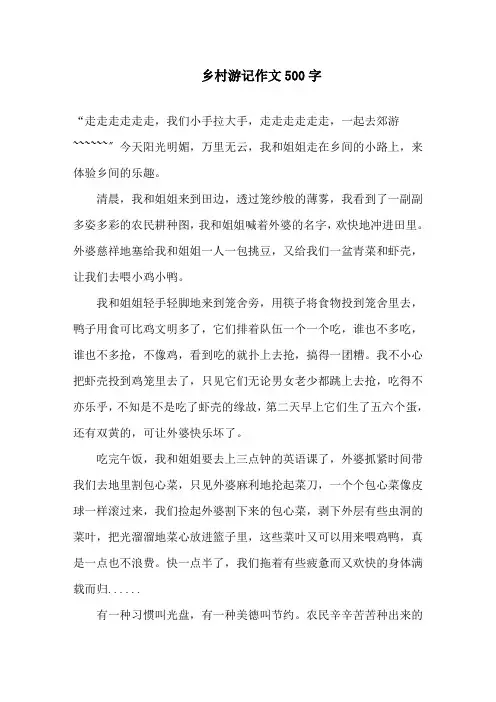 乡村游记作文500字

“走走走走走走，我们小手拉大手，走走走走走走，一起去郊游~~~~~~”今天阳光明媚，万里无云，我和姐姐走在乡间的小路上，来体验乡间的乐趣。

清晨，我和姐姐来到田边，透过笼纱般的薄雾，我看到了一副副多姿多彩的农民耕种图，我和姐姐喊着外婆的名字，欢快地冲进田里。外婆慈祥地塞给我和姐姐一人一包挑豆，又给我们一盆青菜和虾壳，让我们去喂小鸡小鸭。

我和姐姐轻手轻脚地来到笼舍旁，用筷子将食物投到笼舍里去，鸭子用食可比鸡文明多了，它们排着队伍一个一个吃，谁也不多吃，谁也不多抢，不像鸡，看到吃的就扑上去抢，搞得一团糟。我不小心把虾壳投到鸡笼里去了，只见它们无论男女老少都跳上去抢，吃得不亦乐乎，不知是不是吃了虾壳的缘故，第二天早上它们生了五六个蛋，还有双黄的，可让外婆快乐坏了。

吃完午饭，我和姐姐要去上三点钟的英语课了，外婆抓紧时间带我们去地里割包心菜，只见外婆麻利地抡起菜刀，一个个包心菜像皮球一样滚过来，我们捡起外婆割下来的包心菜，剥下外层有些虫洞的菜叶，把光溜溜地菜心放进篮子里，这些菜叶又可以用来喂鸡鸭，真是一点也不浪费。快一点半了，我们拖着有些疲惫而又欢快的身体满载而归......

有一种习惯叫光盘，有一种美德叫节约。农民辛辛苦苦种出来的